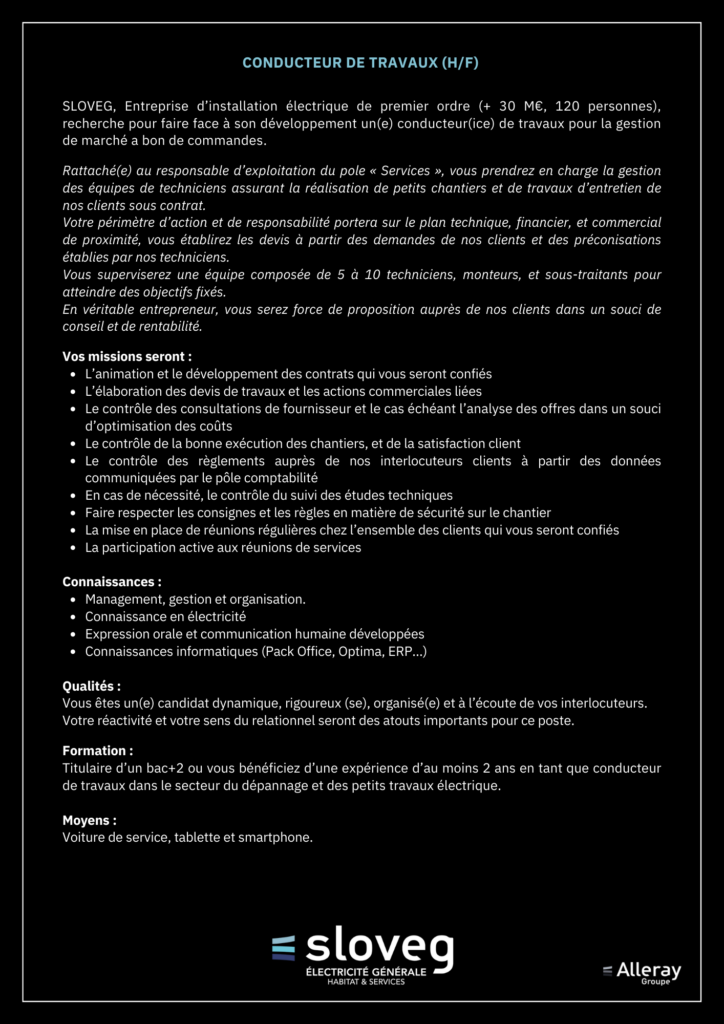 CONDUCTEUR DE TRAVAUX (H/F)

SLOVEG, Entreprise d'installation électrique de premier ordre (+ 30 M€, 120 personnes), recherche pour faire face à son développement un(e) conducteur(ice) de travaux pour la gestion de marché a bon de commandes.

Rattaché(e) au responsable d'exploitation du pole « Services », vous prendrez en charge la gestion des équipes de techniciens assurant la réalisation de petits chantiers et de travaux d'entretien de nos clients sous contrat.
Votre périmètre d'action et de responsabilité portera sur le plan technique, financier, et commercial de proximité, vous établirez les devis à partir des demandes de nos clients et des préconisations établies par nos techniciens.
Vous superviserez une équipe composée de 5 à 10 techniciens, monteurs, et sous-traitants pour atteindre des objectifs fixés.
En véritable entrepreneur, vous serez force de proposition auprès de nos clients dans un souci de conseil et de rentabilité.

Vos missions seront :
- L'animation et le développement des contrats qui vous seront confiés
- L'élaboration des devis de travaux et les actions commerciales liées
- Le contrôle des consultations de fournisseur et le cas échéant l'analyse des offres dans un souci d'optimisation des coûts
- Le contrôle de la bonne exécution des chantiers, et de la satisfaction client
- Le contrôle des règlements auprès de nos interlocuteurs clients à partir des données communiquées par le pôle comptabilité
- En cas de nécessité, le contrôle du suivi des études techniques
- Faire respecter les consignes et les règles en matière de sécurité sur le chantier
- La mise en place de réunions régulières chez l'ensemble des clients qui vous seront confiés
- La participation active aux réunions de services

Connaissances :
- Management, gestion et organisation.
- Connaissance en électricité
- Expression orale et communication humaine développées
- Connaissances informatiques (Pack Office, Optima, ERP...)

Qualités :
Vous êtes un(e) candidat dynamique, rigoureux (se), organisé(e) et à l'écoute de vos interlocuteurs. Votre réactivité et votre sens du relationnel seront des atouts importants pour ce poste.

Formation :
Titulaire d'un bac+2 ou vous bénéficiez d'une expérience d'au moins 2 ans en tant que conducteur de travaux dans le secteur du dépannage et des petits travaux électrique.

Moyens :
Voiture de service, tablette et smartphone.

sloveg
ÉLECTRICITÉ GÉNÉRALE
HABITAT & SERVICES

Alleray
Groupe